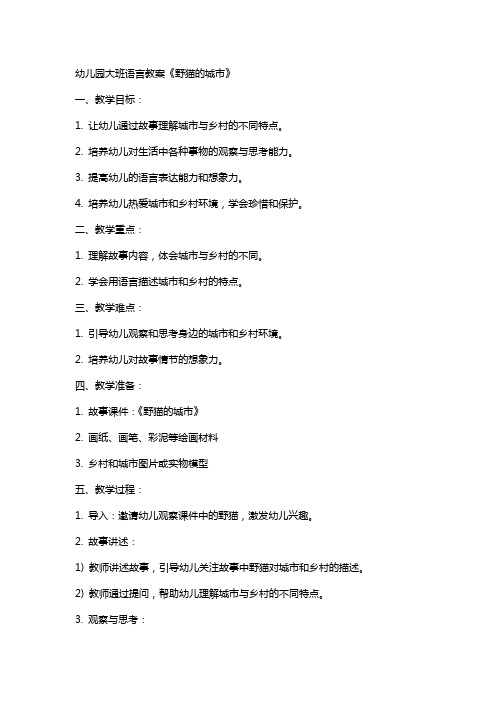 幼儿园大班语言教案《野猫的城市》

一、教学目标：

1. 让幼儿通过故事理解城市与乡村的不同特点。

2. 培养幼儿对生活中各种事物的观察与思考能力。

3. 提高幼儿的语言表达能力和想象力。

4. 培养幼儿热爱城市和乡村环境，学会珍惜和保护。

二、教学重点：

1. 理解故事内容，体会城市与乡村的不同。

2. 学会用语言描述城市和乡村的特点。

三、教学难点：

1. 引导幼儿观察和思考身边的城市和乡村环境。

2. 培养幼儿对故事情节的想象力。

四、教学准备：

1. 故事课件：《野猫的城市》

2. 画纸、画笔、彩泥等绘画材料

3. 乡村和城市图片或实物模型

五、教学过程：

1. 导入：邀请幼儿观察课件中的野猫，激发幼儿兴趣。

2. 故事讲述：

1) 教师讲述故事，引导幼儿关注故事中野猫对城市和乡村的描述。

2) 教师通过提问，帮助幼儿理解城市与乡村的不同特点。

3. 观察与思考：